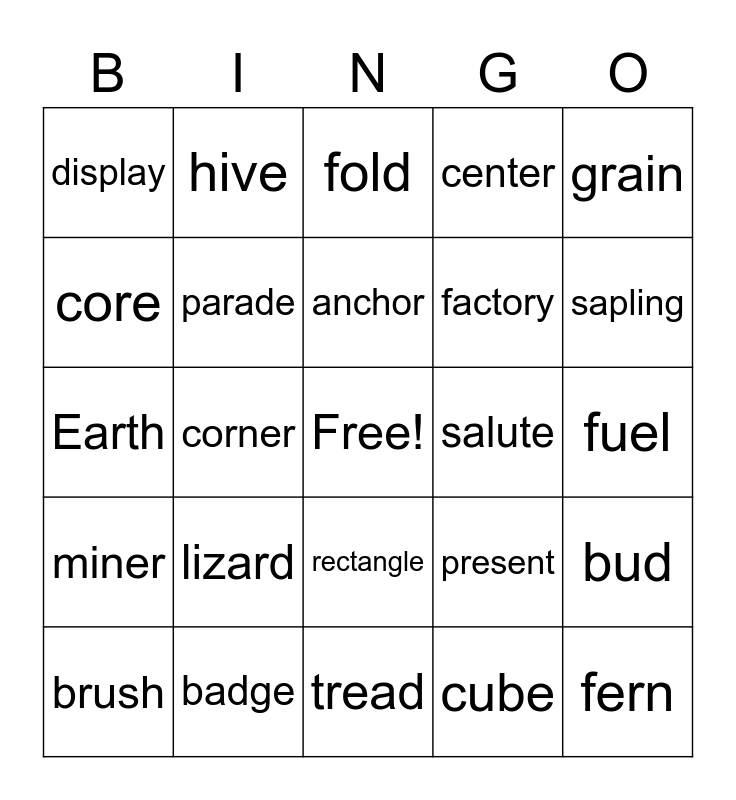 | B | I | N | G | O |
|---|---|---|---|---|
| display | hive | fold | center | grain |
| core | parade | anchor | factory | sapling |
| Earth | corner | Free! | salute | fuel |
| miner | lizard | rectangle | present | bud |
| brush | badge | tread | cube | fern |